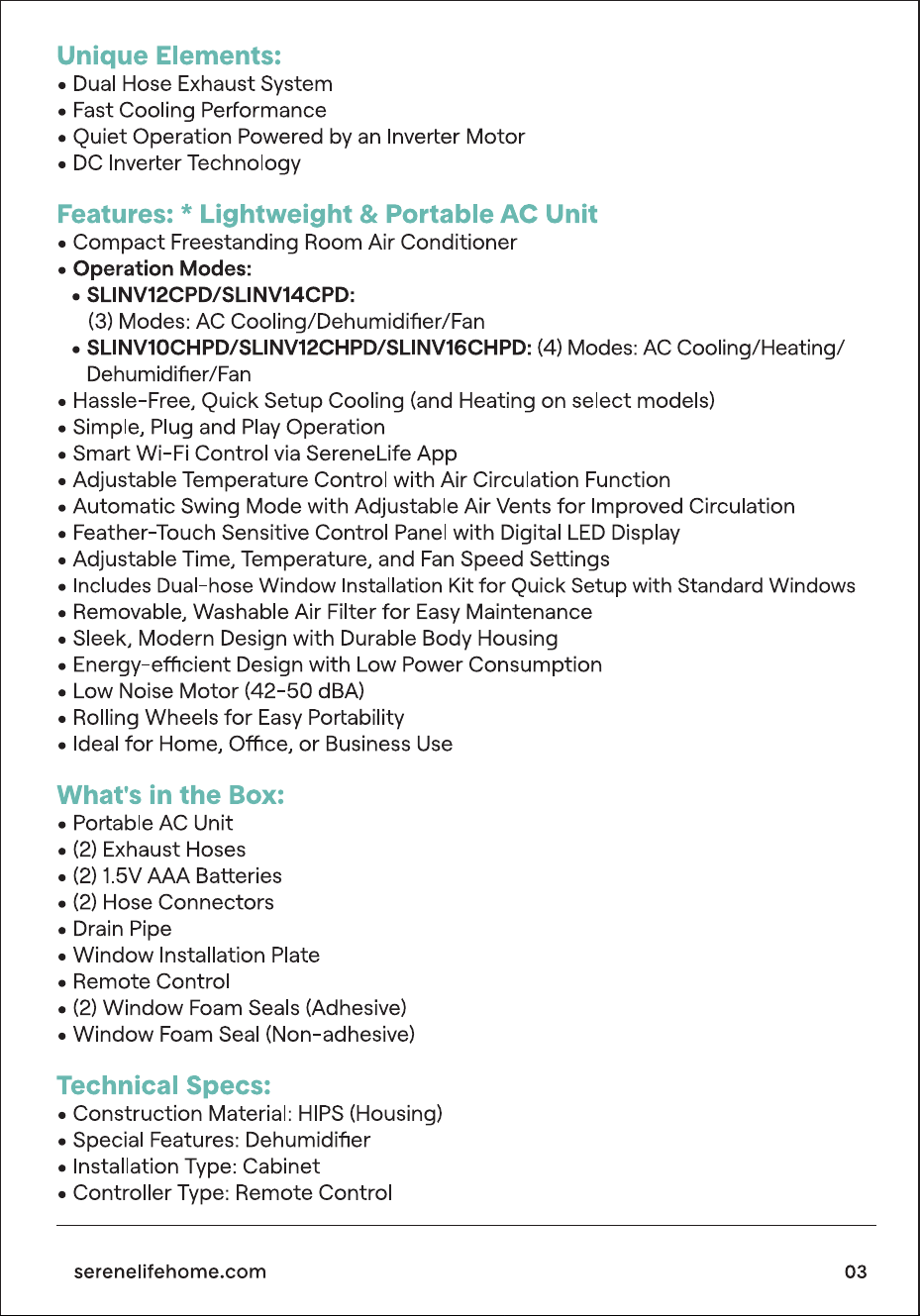 Unique Elements:
• Dual Hose Exhaust System
• Fast Cooling Performance
• Quiet Operation Powered by an Inverter Motor
• DC Inverter Technology

Features: * Lightweight & Portable AC Unit
• Compact Freestanding Room Air Conditioner
• Operation Modes:
• SLINV12CPD/SLINV14CPD:
(3) Modes: AC Cooling/Dehumidifier/Fan
• SLINV10CHPD/SLINV12CHPD/SLINV16CHPD: (4) Modes: AC Cooling/Heating/Dehumidifier/Fan
• Hassle-Free, Quick Setup Cooling (and Heating on select models)
• Simple, Plug and Play Operation
• Smart Wi-Fi Control via SereneLife App
• Adjustable Temperature Control with Air Circulation Function
• Automatic Swing Mode with Adjustable Air Vents for Improved Circulation
• Feather-Touch Sensitive Control Panel with Digital LED Display
• Adjustable Time, Temperature, and Fan Speed Settings
• Includes Dual-hose Window Installation Kit for Quick Setup with Standard Windows
• Removable, Washable Air Filter for Easy Maintenance
• Sleek, Modern Design with Durable Body Housing
• Energy-efficient Design with Low Power Consumption
• Low Noise Motor (42-50 dBA)
• Rolling Wheels for Easy Portability
• Ideal for Home, Office, or Business Use

What's in the Box:
• Portable AC Unit
• (2) Exhaust Hoses
• (2) 1.5V AAA Batteries
• (2) Hose Connectors
• Drain Pipe
• Window Installation Plate
• Remote Control
• (2) Window Foam Seals (Adhesive)
• Window Foam Seal (Non-adhesive)

Technical Specs:
• Construction Material: HIPS (Housing)
• Special Features: Dehumidifier
• Installation Type: Cabinet
• Controller Type: Remote Control

serenelifehome.com
03